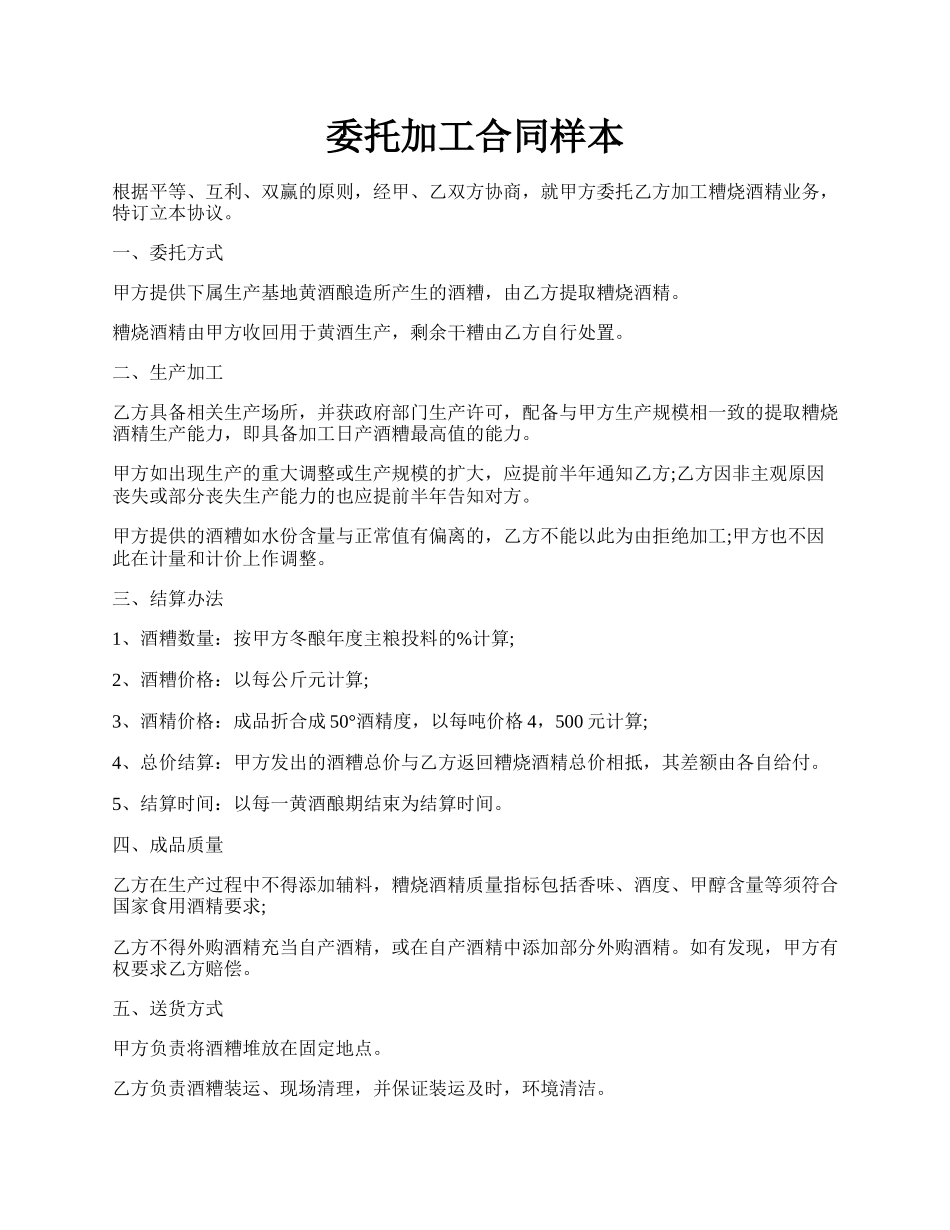 委托加工合同样本

根据平等、互利、双赢的原则，经甲、乙双方协商，就甲方委托乙方加工糟烧酒精业务，特订立本协议。

一、委托方式

甲方提供下属生产基地黄酒酿造所产生的酒糟，由乙方提取糟烧酒精。

糟烧酒精由甲方收回用于黄酒生产，剩余干糟由乙方自行处置。

二、生产加工

乙方具备相关生产场所，并获政府部门生产许可，配备与甲方生产规模相一致的提取糟烧酒精生产能力，即具备加工日产酒糟最高值的能力。

甲方如出现生产的重大调整或生产规模的扩大，应提前半年通知乙方;乙方因非主观原因丧失或部分丧失生产能力的也应提前半年告知对方。

甲方提供的酒糟如水份含量与正常值有偏离的，乙方不能以此为由拒绝加工;甲方也不因此在计量和计价上作调整。

三、结算办法

1、酒糟数量：按甲方冬酿年度主粮投料的%计算;

2、酒糟价格：以每公斤元计算;

3、酒精价格：成品折合成50°酒精度，以每吨价格4，500元计算;

4、总价结算：甲方发出的酒糟总价与乙方返回糟烧酒精总价相抵，其差额由各自给付。

5、结算时间：以每一黄酒酿期结束为结算时间。

四、成品质量

乙方在生产过程中不得添加辅料，糟烧酒精质量指标包括香味、酒度、甲醇含量等须符合国家食用酒精要求;

乙方不得外购酒精充当自产酒精，或在自产酒精中添加部分外购酒精。如有发现，甲方有权要求乙方赔偿。

五、送货方式

甲方负责将酒糟堆放在固定地点。

乙方负责酒糟装运、现场清理，并保证装运及时，环境清洁。